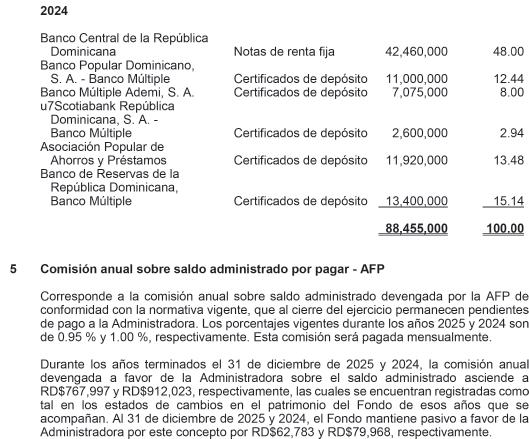 2024

| | | | |
|---|---|---|---|
| Banco Central de la República Dominicana | Notas de renta fija | 42,460,000 | 48.00 |
| Banco Popular Dominicano, S. A. - Banco Múltiple | Certificados de depósito | 11,000,000 | 12.44 |
| Banco Múltiple Ademi, S. A. | Certificados de depósito | 7,075,000 | 8.00 |
| u7Scotiabank República Dominicana, S. A. - Banco Múltiple | Certificados de depósito | 2,600,000 | 2.94 |
| Asociación Popular de Ahorros y Préstamos | Certificados de depósito | 11,920,000 | 13.48 |
| Banco de Reservas de la República Dominicana, Banco Múltiple | Certificados de depósito | 13,400,000 | 15.14 |
| | | 88,455,000 | 100.00 |

5 Comisión anual sobre saldo administrado por pagar - AFP

Corresponde a la comisión anual sobre saldo administrado devengada por la AFP de conformidad con la normativa vigente, que al cierre del ejercicio permanecen pendientes de pago a la Administradora. Los porcentajes vigentes durante los años 2025 y 2024 son de 0.95 % y 1.00 %, respectivamente. Esta comisión será pagada mensualmente.

Durante los años terminados el 31 de diciembre de 2025 y 2024, la comisión anual devengada a favor de la Administradora sobre el saldo administrado asciende a RD$767,997 y RD$912,023, respectivamente, las cuales se encuentran registradas como tal en los estados de cambios en el patrimonio del Fondo de esos años que se acompañan. Al 31 de diciembre de 2025 y 2024, el Fondo mantiene pasivo a favor de la Administradora por este concepto por RD$62,783 y RD$79,968, respectivamente.